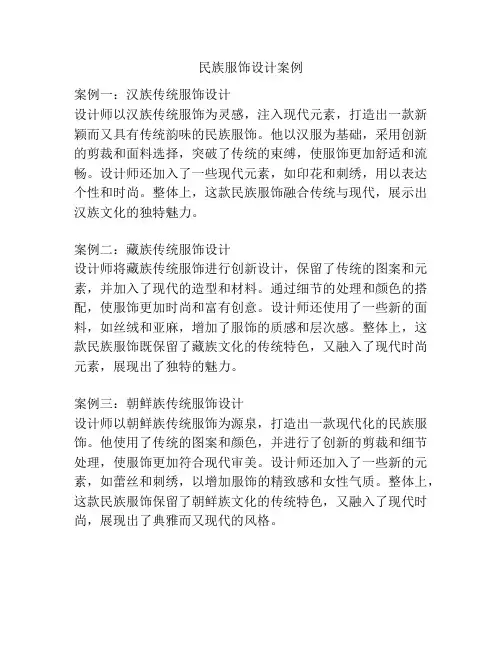 民族服饰设计案例

案例一：汉族传统服饰设计
设计师以汉族传统服饰为灵感，注入现代元素，打造出一款新颖而又具有传统韵味的民族服饰。他以汉服为基础，采用创新的剪裁和面料选择，突破了传统的束缚，使服饰更加舒适和流畅。设计师还加入了一些现代元素，如印花和刺绣，用以表达个性和时尚。整体上，这款民族服饰融合传统与现代，展示出汉族文化的独特魅力。

案例二：藏族传统服饰设计
设计师将藏族传统服饰进行创新设计，保留了传统的图案和元素，并加入了现代的造型和材料。通过细节的处理和颜色的搭配，使服饰更加时尚和富有创意。设计师还使用了一些新的面料，如丝绒和亚麻，增加了服饰的质感和层次感。整体上，这款民族服饰既保留了藏族文化的传统特色，又融入了现代时尚元素，展现出了独特的魅力。

案例三：朝鲜族传统服饰设计
设计师以朝鲜族传统服饰为源泉，打造出一款现代化的民族服饰。他使用了传统的图案和颜色，并进行了创新的剪裁和细节处理，使服饰更加符合现代审美。设计师还加入了一些新的元素，如蕾丝和刺绣，以增加服饰的精致感和女性气质。整体上，这款民族服饰保留了朝鲜族文化的传统特色，又融入了现代时尚，展现出了典雅而又现代的风格。